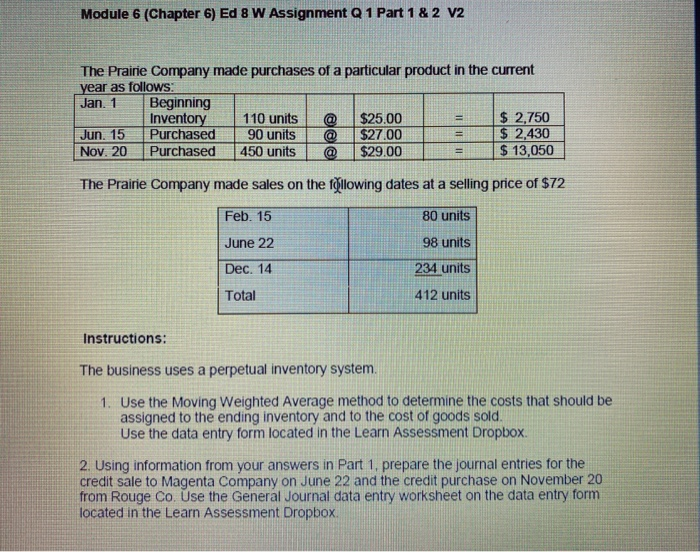 Module 6 (Chapter 6) Ed 8 W Assignment Q 1 Part 1 & 2 V2

The Prairie Company made purchases of a particular product in the current year as follows:

| Jan. 1 | Beginning Inventory | 110 units | @ | $25.00 | = | $ 2,750 |
|---|---|---|---|---|---|---|
| Jun. 15 | Purchased | 90 units | @ | $27.00 | = | $ 2,430 |
| Nov. 20 | Purchased | 450 units | @ | $29.00 | = | $ 13,050 |

The Prairie Company made sales on the following dates at a selling price of $72

| Feb. 15 | 80 units |
|---|---|
| June 22 | 98 units |
| Dec. 14 | 234 units |
| Total | 412 units |

Instructions:

The business uses a perpetual inventory system.

1. Use the Moving Weighted Average method to determine the costs that should be assigned to the ending inventory and to the cost of goods sold. Use the data entry form located in the Learn Assessment Dropbox.

2. Using information from your answers in Part 1, prepare the journal entries for the credit sale to Magenta Company on June 22 and the credit purchase on November 20 from Rouge Co. Use the General Journal data entry worksheet on the data entry form located in the Learn Assessment Dropbox.